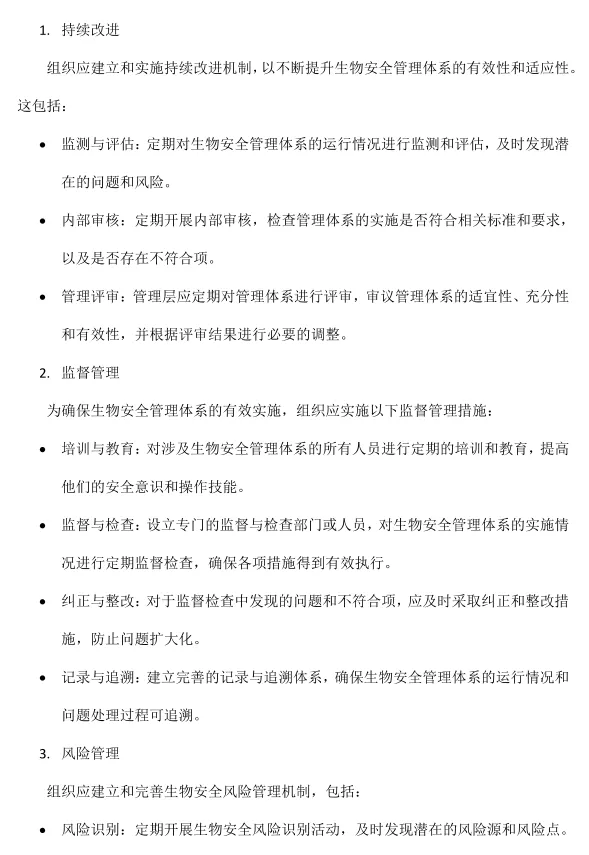 1. 持续改进

组织应建立和实施持续改进机制，以不断提升生物安全管理体系的有效性和适应性。这包括：

• 监测与评估：定期对生物安全管理体系的运行情况进行监测和评估，及时发现潜在的问题和风险。

• 内部审核：定期开展内部审核，检查管理体系的实施是否符合相关标准和要求，以及是否存在不符合项。

• 管理评审：管理层应定期对管理体系进行评审，审议管理体系的适宜性、充分性和有效性，并根据评审结果进行必要的调整。

2. 监督管理

为确保生物安全管理体系的有效实施，组织应实施以下监督管理措施：

• 培训与教育：对涉及生物安全管理体系的所有人员进行定期的培训和教育，提高他们的安全意识和操作技能。

• 监督与检查：设立专门的监督与检查部门或人员，对生物安全管理体系的实施情况进行定期监督检查，确保各项措施得到有效执行。

• 纠正与整改：对于监督检查中发现的问题和不符合项，应及时采取纠正和整改措施，防止问题扩大化。

• 记录与追溯：建立完善的记录与追溯体系，确保生物安全管理体系的运行情况和问题处理过程可追溯。

3. 风险管理

组织应建立和完善生物安全风险管理机制，包括：

• 风险识别：定期开展生物安全风险识别活动，及时发现潜在的风险源和风险点。